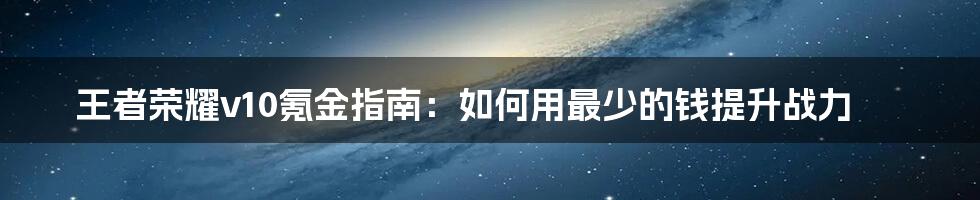 王者荣耀v10氪金指南：如何用最少的钱提升战力